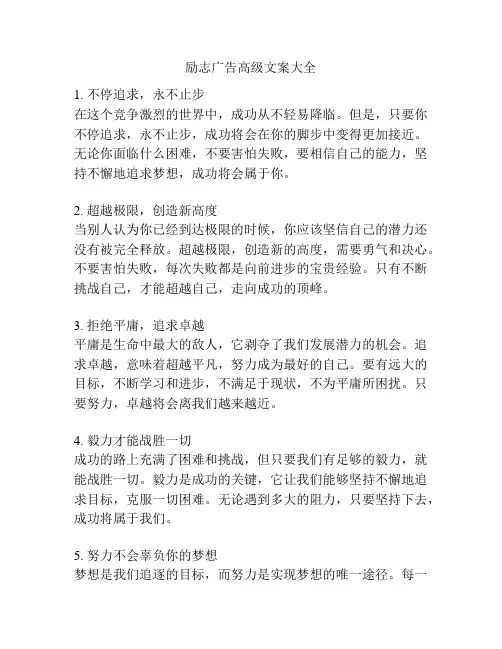 励志广告高级文案大全

1. 不停追求，永不止步
在这个竞争激烈的世界中，成功从不轻易降临。但是，只要你不停追求，永不止步，成功将会在你的脚步中变得更加接近。无论你面临什么困难，不要害怕失败，要相信自己的能力，坚持不懈地追求梦想，成功将会属于你。

2. 超越极限，创造新高度
当别人认为你已经到达极限的时候，你应该坚信自己的潜力还没有被完全释放。超越极限，创造新的高度，需要勇气和决心。不要害怕失败，每次失败都是向前进步的宝贵经验。只有不断挑战自己，才能超越自己，走向成功的顶峰。

3. 拒绝平庸，追求卓越
平庸是生命中最大的敌人，它剥夺了我们发展潜力的机会。追求卓越，意味着超越平凡，努力成为最好的自己。要有远大的目标，不断学习和进步，不满足于现状，不为平庸所困扰。只要努力，卓越将会离我们越来越近。

4. 毅力才能战胜一切
成功的路上充满了困难和挑战，但只要我们有足够的毅力，就能战胜一切。毅力是成功的关键，它让我们能够坚持不懈地追求目标，克服一切困难。无论遇到多大的阻力，只要坚持下去，成功将属于我们。

5. 努力不会辜负你的梦想
梦想是我们追逐的目标，而努力是实现梦想的唯一途径。每一